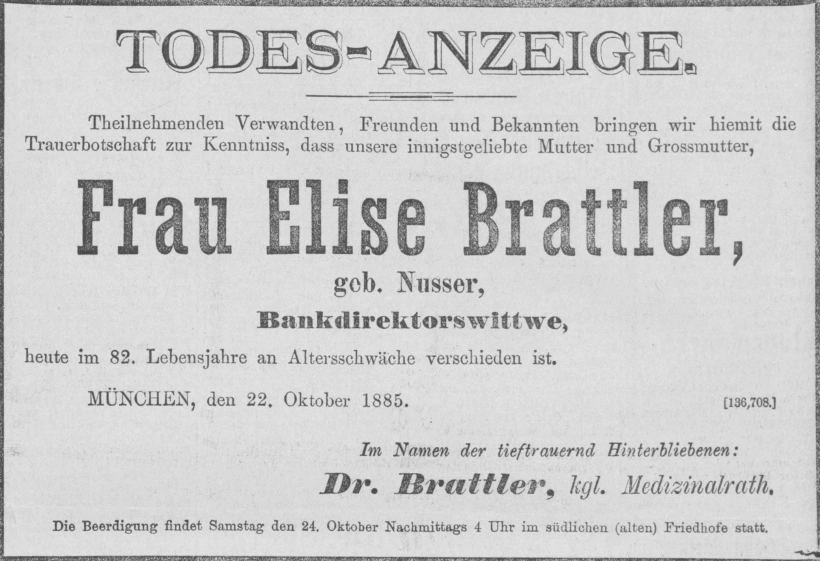 TODES-ANZEIGE.

Theilnehmenden Verwandten, Freunden und Bekannten bringen wir hiemit die Trauerbotschaft zur Kenntniss, dass unsere innigstgeliebte Mutter und Grossmutter,

Frau Elise Brattler,

geb. Nusser,

Bankdirektorswittwe,

heute im 82. Lebensjahre an Altersschwäche verschieden ist.

MÜNCHEN, den 22. Oktober 1885.

[136,708.]

Im Namen der tieftrauernd Hinterbliebenen:

Dr. Brattler, kgl. Medizinalrath.

Die Beerdigung findet Samstag den 24. Oktober Nachmittags 4 Uhr im südlichen (alten) Friedhofe statt.